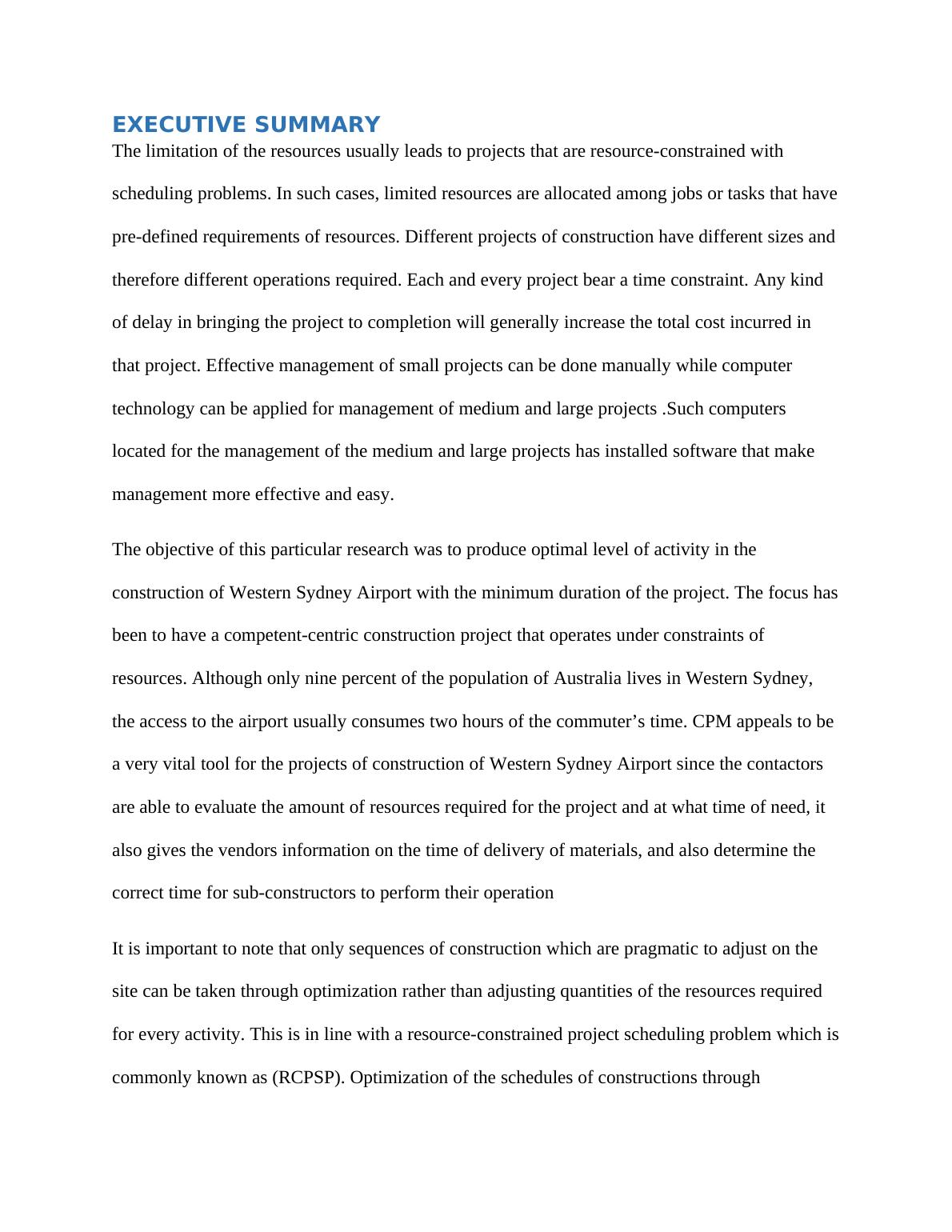 EXECUTIVE SUMMARY

The limitation of the resources usually leads to projects that are resource-constrained with scheduling problems. In such cases, limited resources are allocated among jobs or tasks that have pre-defined requirements of resources. Different projects of construction have different sizes and therefore different operations required. Each and every project bear a time constraint. Any kind of delay in bringing the project to completion will generally increase the total cost incurred in that project. Effective management of small projects can be done manually while computer technology can be applied for management of medium and large projects .Such computers located for the management of the medium and large projects has installed software that make management more effective and easy.

The objective of this particular research was to produce optimal level of activity in the construction of Western Sydney Airport with the minimum duration of the project. The focus has been to have a competent-centric construction project that operates under constraints of resources. Although only nine percent of the population of Australia lives in Western Sydney, the access to the airport usually consumes two hours of the commuter’s time. CPM appeals to be a very vital tool for the projects of construction of Western Sydney Airport since the contactors are able to evaluate the amount of resources required for the project and at what time of need, it also gives the vendors information on the time of delivery of materials, and also determine the correct time for sub-constructors to perform their operation

It is important to note that only sequences of construction which are pragmatic to adjust on the site can be taken through optimization rather than adjusting quantities of the resources required for every activity. This is in line with a resource-constrained project scheduling problem which is commonly known as (RCPSP). Optimization of the schedules of constructions through